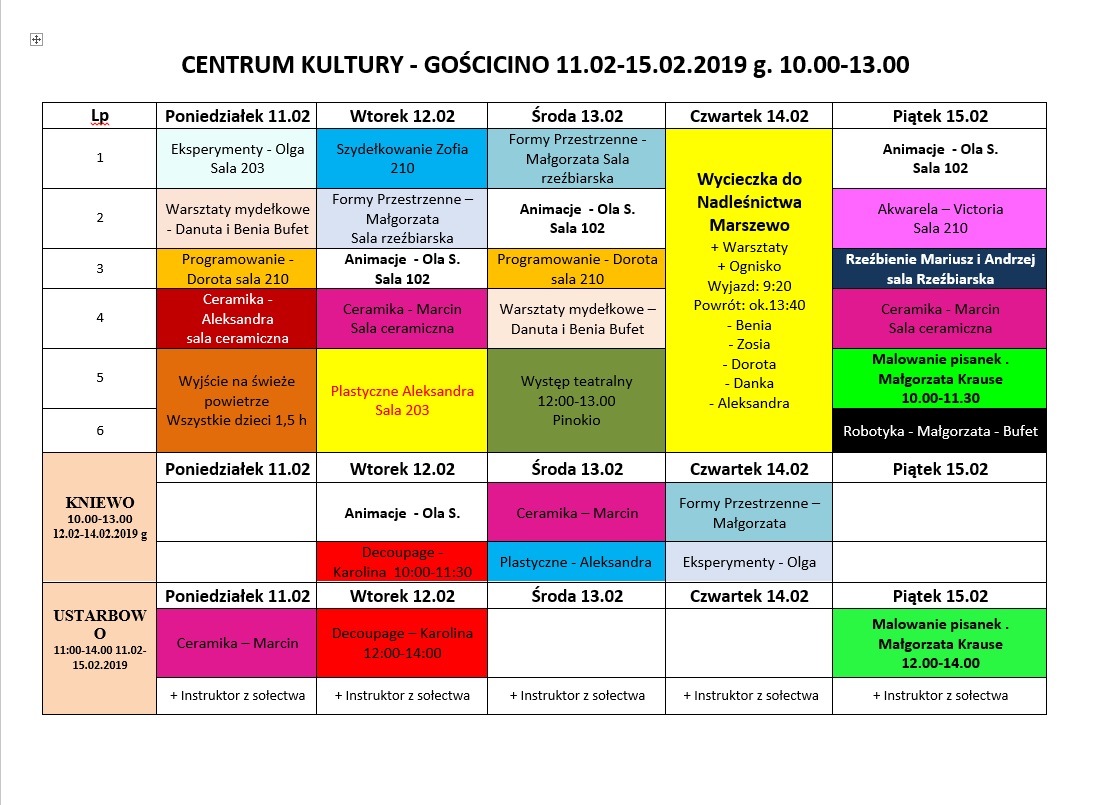 CENTRUM KULTURY - GOŚCICINO 11.02-15.02.2019 g. 10.00-13.00

| Lp | Poniedziałek 11.02 | Wtorek 12.02 | Środa 13.02 | Czwartek 14.02 | Piątek 15.02 |
|---|---|---|---|---|---|
| 1 | Eksperymenty - Olga Sala 203 | Szydełkowanie Zofia 210 | Formy Przestrzenne - Małgorzata Sala rzeźbiarska | Wycieczka do Nadleśnictwa Marszewo + Warsztaty + Ognisko Wyjazd: 9:20 Powrót: ok.13:40 - Benia - Zosia - Dorota - Danka - Aleksandra | Animacje - Ola S. Sala 102 |
| 2 | Warsztaty mydełkowe - Danuta i Benia Bufet | Formy Przestrzenne – Małgorzata Sala rzeźbiarska | Animacje - Ola S. Sala 102 | | Akwarela – Victoria Sala 210 |
| 3 | Programowanie - Dorota sala 210 | Animacje - Ola S. Sala 102 | Programowanie - Dorota sala 210 | | Rzeźbienie Mariusz i Andrzej sala Rzeźbiarska |
| 4 | Ceramika - Aleksandra sala ceramiczna | Ceramika - Marcin Sala ceramiczna | Warsztaty mydełkowe – Danuta i Benia Bufet | | Ceramika - Marcin Sala ceramiczna |
| 5 | Wyjście na świeże powietrze Wszystkie dzieci 1,5 h | Plastyczne Aleksandra Sala 203 | Występ teatralny 12:00-13.00 Pinokio | | Malowanie pisanek . Małgorzata Krause 10.00-11.30 |
| 6 | | | | | Robotyka - Małgorzata - Bufet |
| KNIEWO 10.00-13.00 12.02-14.02.2019 g | Poniedziałek 11.02 | Wtorek 12.02 | Środa 13.02 | Czwartek 14.02 | Piątek 15.02 |
| | | Animacje - Ola S. | Ceramika – Marcin | Formy Przestrzenne – Małgorzata | |
| | | Decoupage - Karolina 10:00-11:30 | Plastyczne - Aleksandra | Eksperymenty - Olga | |
| USTARBOWO 11:00-14.00 11.02-15.02.2019 | Poniedziałek 11.02 | Wtorek 12.02 | Środa 13.02 | Czwartek 14.02 | Piątek 15.02 |
| | Ceramika – Marcin | Decoupage – Karolina 12:00-14:00 | | | Malowanie pisanek . Małgorzata Krause 12.00-14.00 |
| | + Instruktor z sołectwa | + Instruktor z sołectwa | + Instruktor z sołectwa | + Instruktor z sołectwa | + Instruktor z sołectwa |